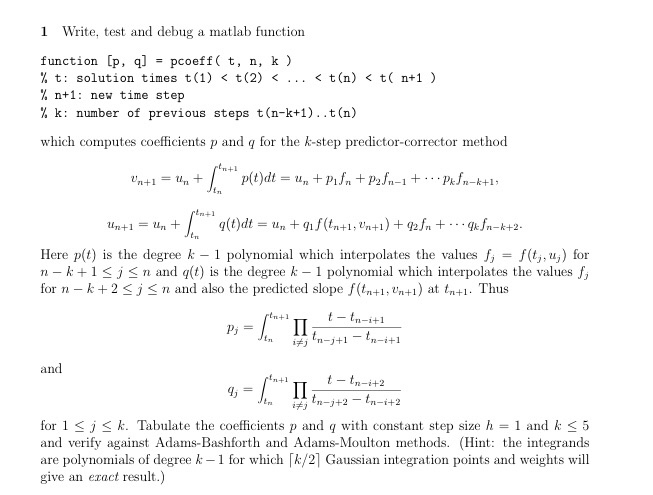 1 Write, test and debug a matlab function

function [p, q] = pcoeff( t, n, k )
% t: solution times t(1) < t(2) < ... < t(n) < t( n+1 )
% n+1: new time step
% k: number of previous steps t(n-k+1)..t(n)

which computes coefficients $p$ and $q$ for the $k$-step predictor-corrector method

$v_{n+1} = u_n + \int_{t_n}^{t_{n+1}} p(t)dt = u_n + p_1 f_n + p_2 f_{n-1} + \cdots p_k f_{n-k+1},$

$u_{n+1} = u_n + \int_{t_n}^{t_{n+1}} q(t)dt = u_n + q_1 f(t_{n+1}, v_{n+1}) + q_2 f_n + \cdots q_k f_{n-k+2}.$

Here $p(t)$ is the degree $k-1$ polynomial which interpolates the values $f_j = f(t_j, u_j)$ for $n-k+1 \leq j \leq n$ and $q(t)$ is the degree $k-1$ polynomial which interpolates the values $f_j$ for $n-k+2 \leq j \leq n$ and also the predicted slope $f(t_{n+1}, v_{n+1})$ at $t_{n+1}$. Thus

$p_j = \int_{t_n}^{t_{n+1}} \prod_{i \neq j} \frac{t - t_{n-i+1}}{t_{n-j+1} - t_{n-i+1}}$

and

$q_j = \int_{t_n}^{t_{n+1}} \prod_{i \neq j} \frac{t - t_{n-i+2}}{t_{n-j+2} - t_{n-i+2}}$

for $1 \leq j \leq k$. Tabulate the coefficients $p$ and $q$ with constant step size $h = 1$ and $k \leq 5$ and verify against Adams-Bashforth and Adams-Moulton methods. (Hint: the integrands are polynomials of degree $k-1$ for which $\lceil k/2 \rceil$ Gaussian integration points and weights will give an exact result.)